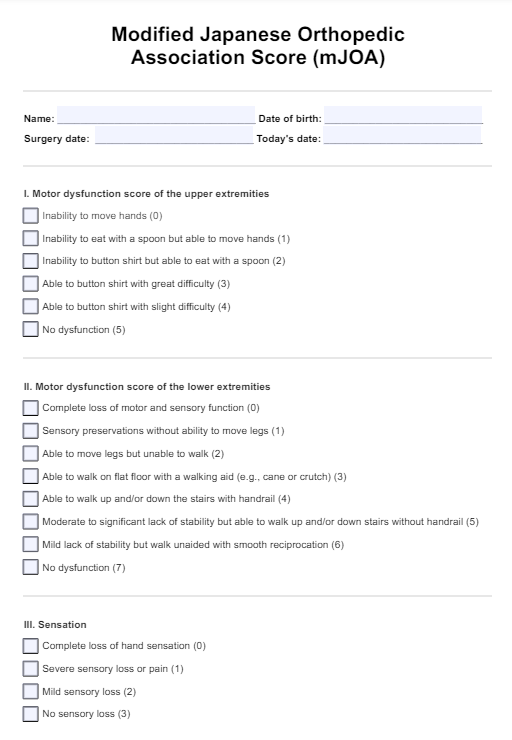 Modified Japanese Orthopedic Association Score (mJOA)

Name:

Date of birth:

Surgery date:

Today's date:

I. Motor dysfunction score of the upper extremities

Inability to move hands (0)

Inability to eat with a spoon but able to move hands (1)

Inability to button shirt but able to eat with a spoon (2)

Able to button shirt with great difficulty (3)

Able to button shirt with slight difficulty (4)

No dysfunction (5)

II. Motor dysfunction score of the lower extremities

Complete loss of motor and sensory function (0)

Sensory preservations without ability to move legs (1)

Able to move legs but unable to walk (2)

Able to walk on flat floor with a walking aid (e.g., cane or crutch) (3)

Able to walk up and/or down the stairs with handrail (4)

Moderate to significant lack of stability but able to walk up and/or down stairs without handrail (5)

Mild lack of stability but walk unaided with smooth reciprocation (6)

No dysfunction (7)

III. Sensation

Complete loss of hand sensation (0)

Severe sensory loss or pain (1)

Mild sensory loss (2)

No sensory loss (3)